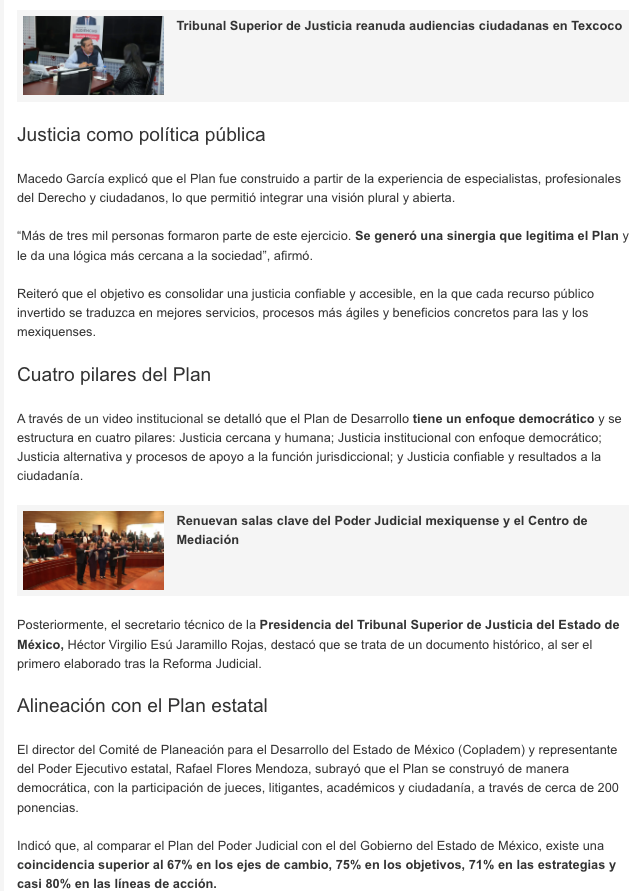 Tribunal Superior de Justicia reanuda audiencias ciudadanas en Texcoco

Justicia como política pública

Macedo García explicó que el Plan fue construido a partir de la experiencia de especialistas, profesionales del Derecho y ciudadanos, lo que permitió integrar una visión plural y abierta.

“Más de tres mil personas formaron parte de este ejercicio. Se generó una sinergia que legitima el Plan y le da una lógica más cercana a la sociedad”, afirmó.

Reiteró que el objetivo es consolidar una justicia confiable y accesible, en la que cada recurso público invertido se traduzca en mejores servicios, procesos más ágiles y beneficios concretos para las y los mexiquenses.

Cuatro pilares del Plan

A través de un video institucional se detalló que el Plan de Desarrollo tiene un enfoque democrático y se estructura en cuatro pilares: Justicia cercana y humana; Justicia institucional con enfoque democrático; Justicia alternativa y procesos de apoyo a la función jurisdiccional; y Justicia confiable y resultados a la ciudadanía.

Renuevan salas clave del Poder Judicial mexiquense y el Centro de Mediación

Posteriormente, el secretario técnico de la Presidencia del Tribunal Superior de Justicia del Estado de México, Héctor Virgilio Esú Jaramillo Rojas, destacó que se trata de un documento histórico, al ser el primero elaborado tras la Reforma Judicial.

Alineación con el Plan estatal

El director del Comité de Planeación para el Desarrollo del Estado de México (Copladem) y representante del Poder Ejecutivo estatal, Rafael Flores Mendoza, subrayó que el Plan se construyó de manera democrática, con la participación de jueces, litigantes, académicos y ciudadanía, a través de cerca de 200 ponencias.

Indicó que, al comparar el Plan del Poder Judicial con el del Gobierno del Estado de México, existe una coincidencia superior al 67% en los ejes de cambio, 75% en los objetivos, 71% en las estrategias y casi 80% en las líneas de acción.